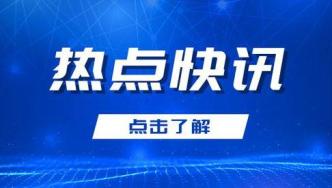 热点快讯

点击了解